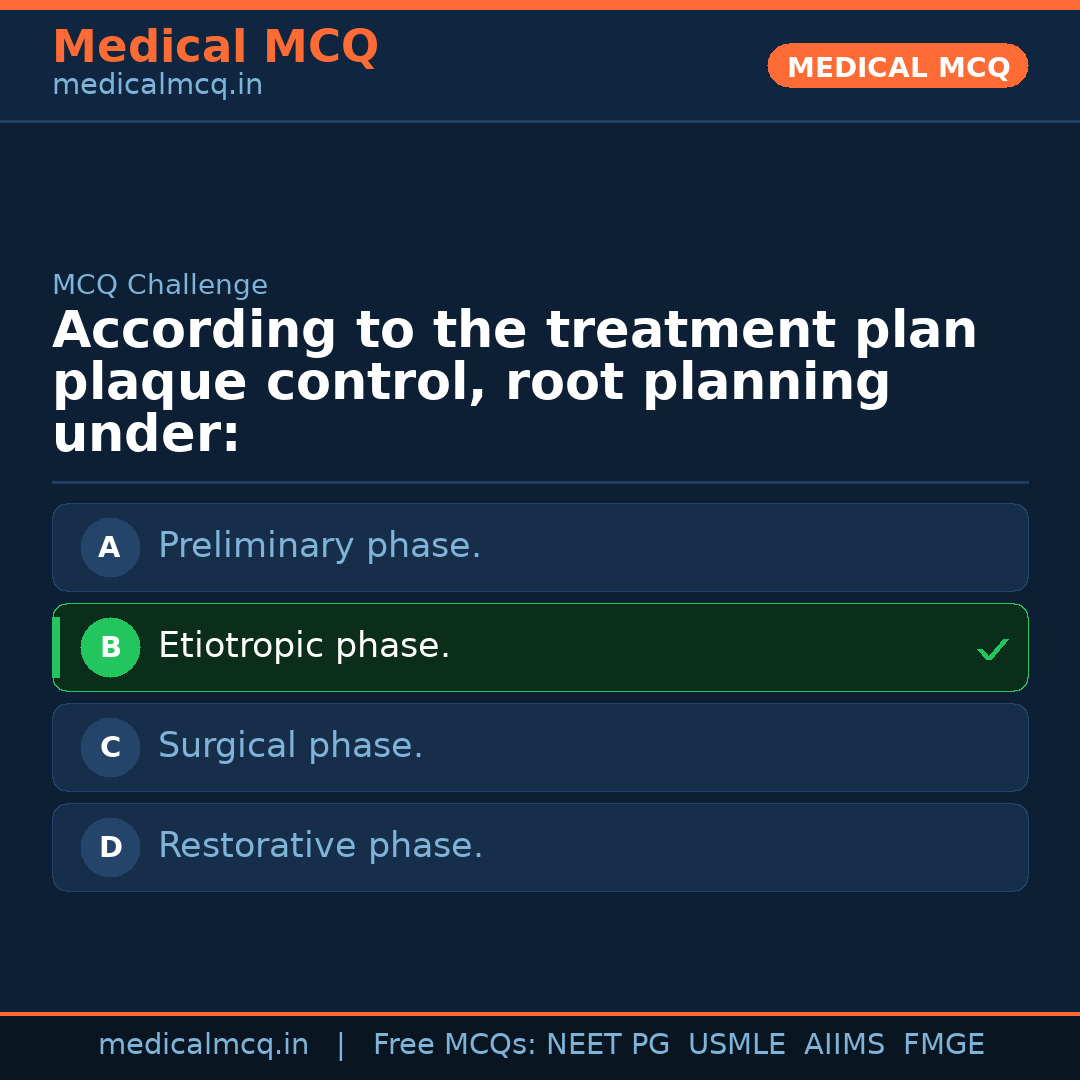 Medical MCQ
medicalmcq.in

MEDICAL MCQ

MCQ Challenge

According to the treatment plan plaque control, root planning under:

A Preliminary phase.

B Etiotropic phase. ✓

C Surgical phase.

D Restorative phase.

medicalmcq.in | Free MCQs: NEET PG USMLE AIIMS FMGE